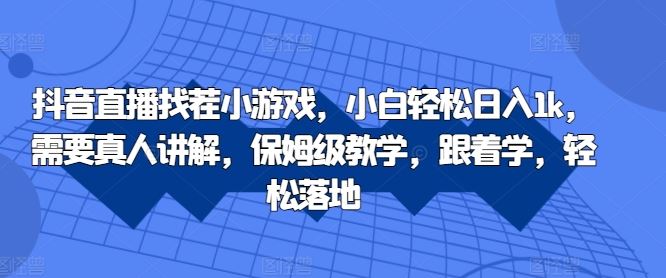 抖音直播找茬小游戏，小白轻松日入1k，需要真人讲解，保姆级教学，跟着学，轻松落地